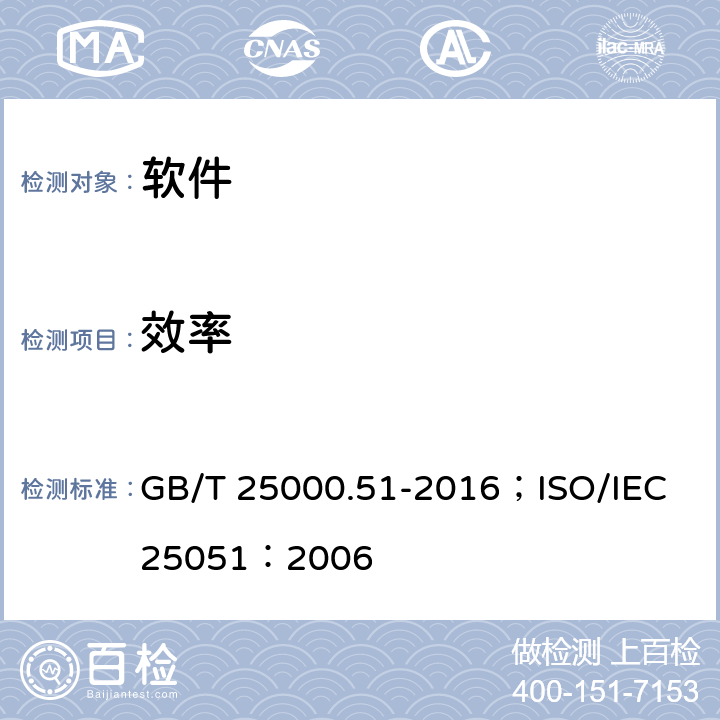 MA CNAS AL ilac-MRA

检测对象： 软件

检测项目： 效率

检测标准： GB/T 25000.51-2016；ISO/IEC 25051：2006

百检 Baijiantest.com

做检测 上百检
400-151-7153